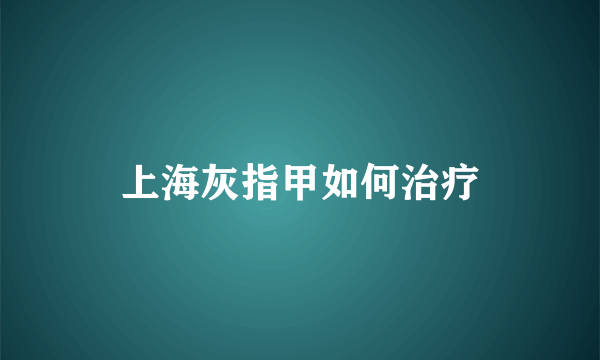 上海灰指甲如何治疗